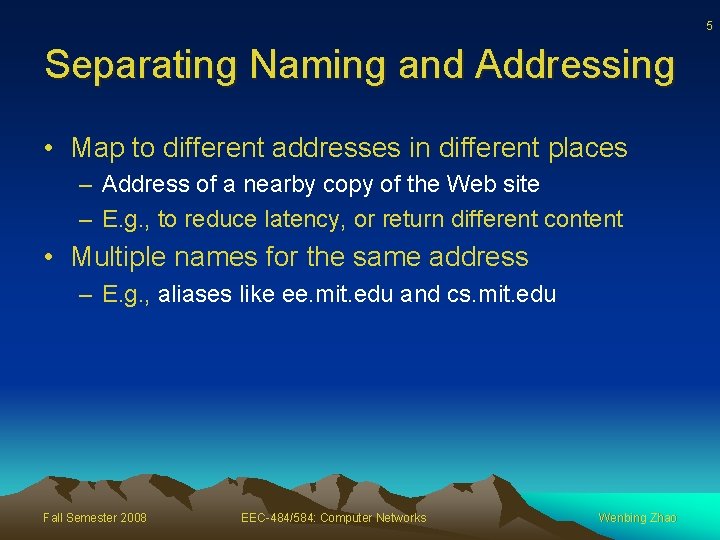 5

Separating Naming and Addressing

• Map to different addresses in different places
– Address of a nearby copy of the Web site
– E.g., to reduce latency, or return different content
• Multiple names for the same address
– E.g., aliases like ee.mit.edu and cs.mit.edu

Fall Semester 2008
EEC-484/584: Computer Networks
Wenbing Zhao